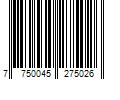 7 750045 275026